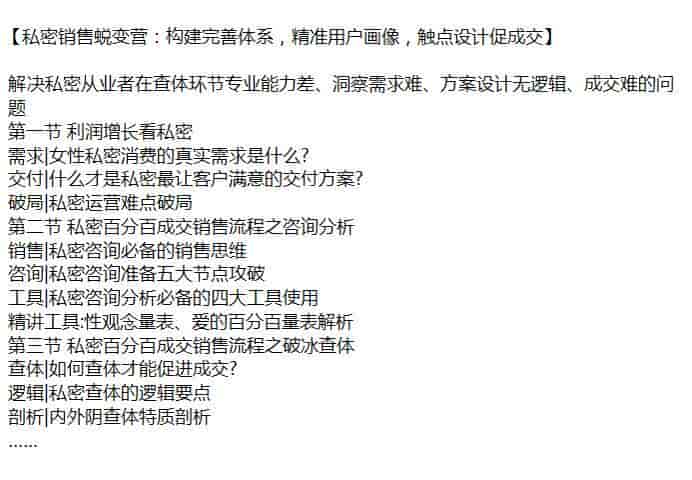 【私密销售蜕变营：构建完善体系，精准用户画像，触点设计促成交】

解决私密从业者在查体环节专业能力差、洞察需求难、方案设计无逻辑、成交难的问题
第一节 利润增长看私密
需求|女性私密消费的真实需求是什么?
交付|什么才是私密最让客户满意的交付方案?
破局|私密运营难点破局
第二节 私密百分百成交销售流程之咨询分析
销售|私密咨询必备的销售思维
咨询|私密咨询准备五大节点攻破
工具|私密咨询分析必备的四大工具使用
精讲工具:性观念量表、爱的百分百量表解析
第三节 私密百分百成交销售流程之破冰查体
查体|如何查体才能促进成交?
逻辑|私密查体的逻辑要点
剖析|内外阴查体特质剖析
……